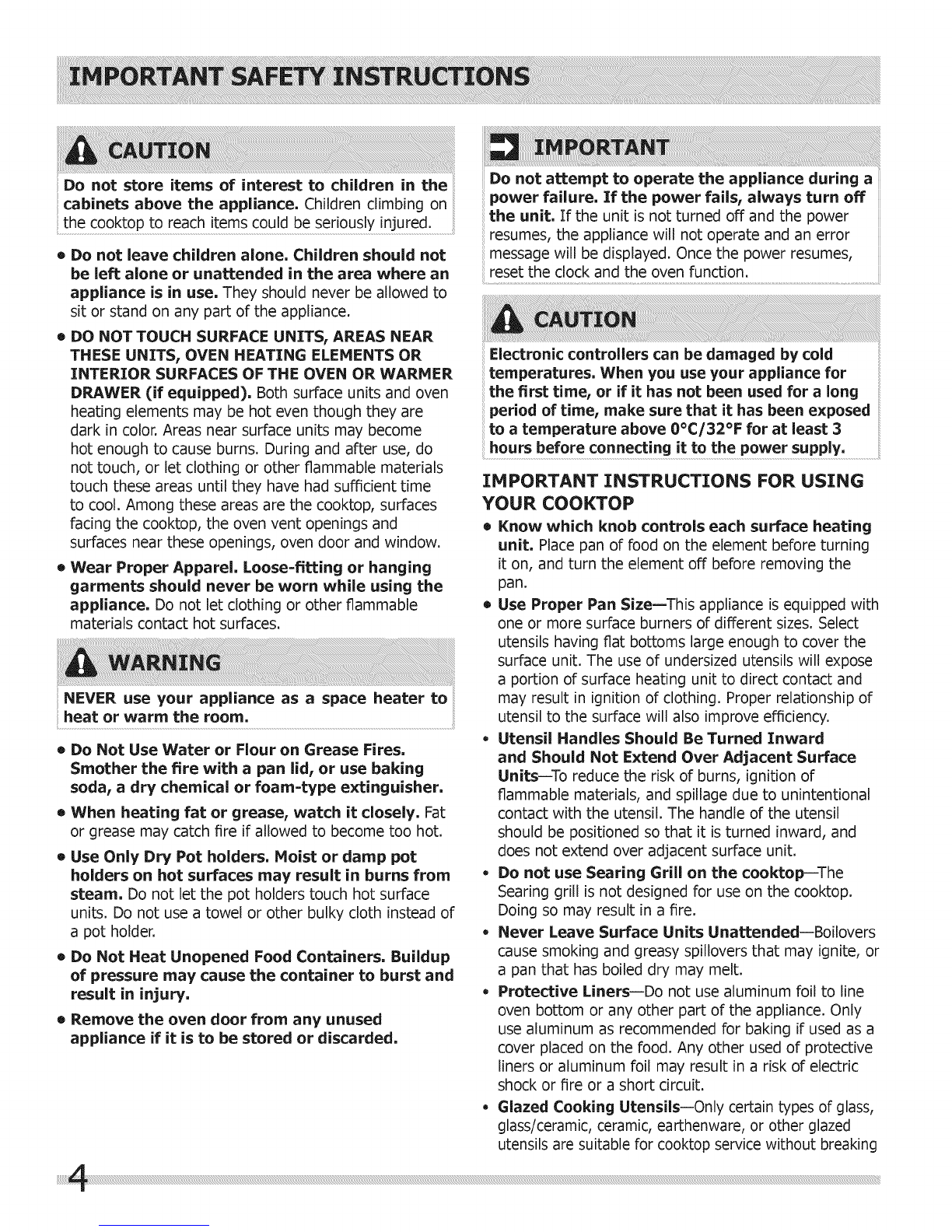 IMPORTANT SAFETY INSTRUCTIONS

CAUTION

Do not store items of interest to children in the cabinets above the appliance. Children climbing on the cooktop to reach items could be seriously injured.

• Do not leave children alone. Children should not be left alone or unattended in the area where an appliance is in use. They should never be allowed to sit or stand on any part of the appliance.

• DO NOT TOUCH SURFACE UNITS, AREAS NEAR THESE UNITS, OVEN HEATING ELEMENTS OR INTERIOR SURFACES OF THE OVEN OR WARMER DRAWER (if equipped). Both surface units and oven heating elements may be hot even though they are dark in color. Areas near surface units may become hot enough to cause burns. During and after use, do not touch, or let clothing or other flammable materials touch these areas until they have had sufficient time to cool. Among these areas are the cooktop, surfaces facing the cooktop, the oven vent openings and surfaces near these openings, oven door and window.

• Wear Proper Apparel. Loose-fitting or hanging garments should never be worn while using the appliance. Do not let clothing or other flammable materials contact hot surfaces.

WARNING

NEVER use your appliance as a space heater to heat or warm the room.

• Do Not Use Water or Flour on Grease Fires. Smother the fire with a pan lid, or use baking soda, a dry chemical or foam-type extinguisher.

• When heating fat or grease, watch it closely. Fat or grease may catch fire if allowed to become too hot.

• Use Only Dry Pot holders. Moist or damp pot holders on hot surfaces may result in burns from steam. Do not let the pot holders touch hot surface units. Do not use a towel or other bulky cloth instead of a pot holder.

• Do Not Heat Unopened Food Containers. Buildup of pressure may cause the container to burst and result in injury.

• Remove the oven door from any unused appliance if it is to be stored or discarded.

IMPORTANT

Do not attempt to operate the appliance during a power failure. If the power fails, always turn off the unit. If the unit is not turned off and the power resumes, the appliance will not operate and an error message will be displayed. Once the power resumes, reset the clock and the oven function.

CAUTION

Electronic controllers can be damaged by cold temperatures. When you use your appliance for the first time, or if it has not been used for a long period of time, make sure that it has been exposed to a temperature above 0°C/32°F for at least 3 hours before connecting it to the power supply.

IMPORTANT INSTRUCTIONS FOR USING YOUR COOKTOP

• Know which knob controls each surface heating unit. Place pan of food on the element before turning it on, and turn the element off before removing the pan.

• Use Proper Pan Size—This appliance is equipped with one or more surface burners of different sizes. Select utensils having flat bottoms large enough to cover the surface unit. The use of undersized utensils will expose a portion of surface heating unit to direct contact and may result in ignition of clothing. Proper relationship of utensil to the surface will also improve efficiency.

• Utensil Handles Should Be Turned Inward and Should Not Extend Over Adjacent Surface Units—To reduce the risk of burns, ignition of flammable materials, and spillage due to unintentional contact with the utensil. The handle of the utensil should be positioned so that it is turned inward, and does not extend over adjacent surface unit.

• Do not use Searing Grill on the cooktop—The Searing grill is not designed for use on the cooktop. Doing so may result in a fire.

• Never Leave Surface Units Unattended—Boilovers cause smoking and greasy spillovers that may ignite, or a pan that has boiled dry may melt.

• Protective Liners—Do not use aluminum foil to line oven bottom or any other part of the appliance. Only use aluminum as recommended for baking if used as a cover placed on the food. Any other used of protective liners or aluminum foil may result in a risk of electric shock or fire or a short circuit.

• Glazed Cooking Utensils—Only certain types of glass, glass/ceramic, ceramic, earthenware, or other glazed utensils are suitable for cooktop service without breaking

4